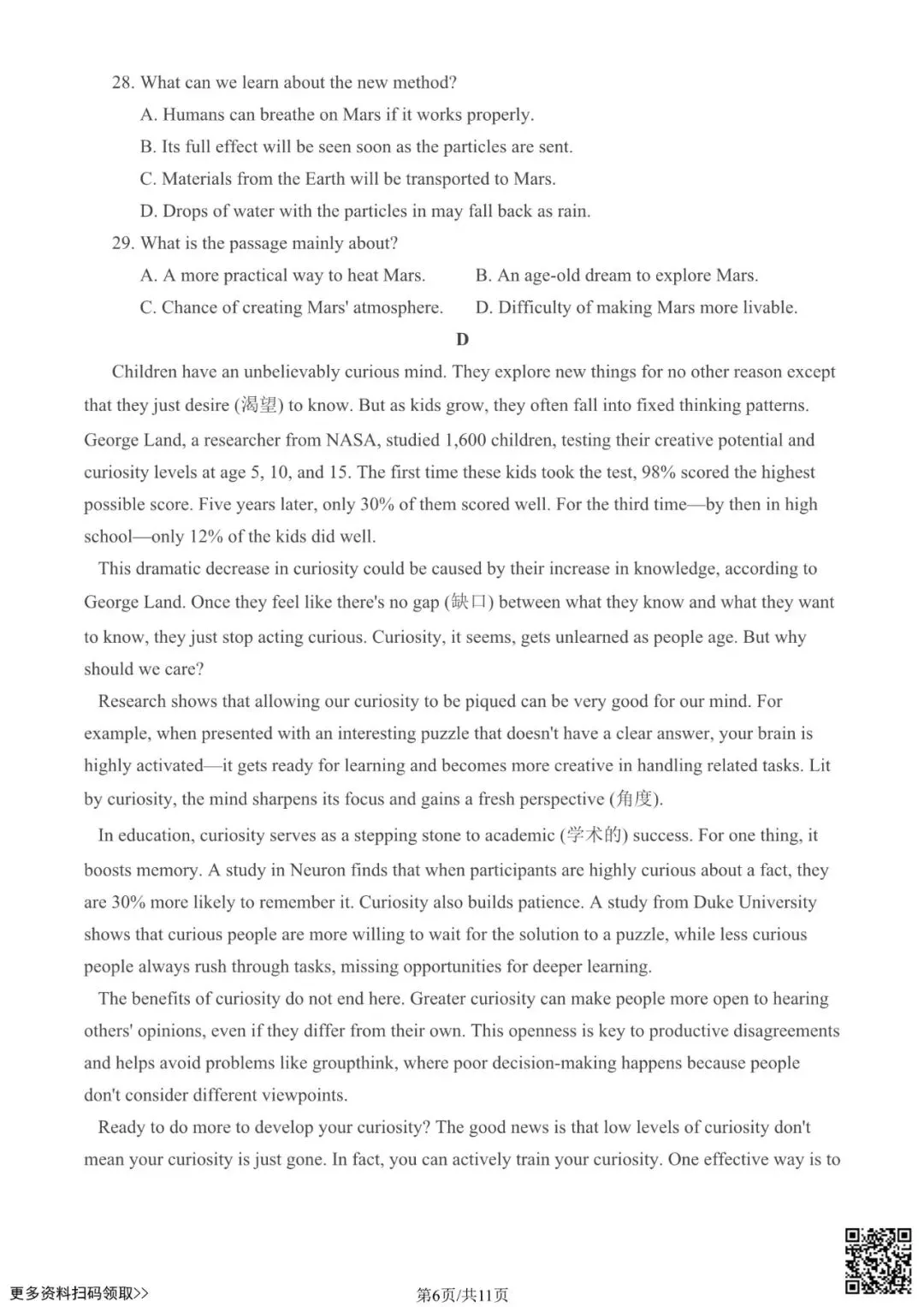 28. What can we learn about the new method?

A. Humans can breathe on Mars if it works properly.

B. Its full effect will be seen soon as the particles are sent.

C. Materials from the Earth will be transported to Mars.

D. Drops of water with the particles in may fall back as rain.

29. What is the passage mainly about?

A. A more practical way to heat Mars.

B. An age-old dream to explore Mars.

C. Chance of creating Mars' atmosphere.

D. Difficulty of making Mars more livable.

D

Children have an unbelievably curious mind. They explore new things for no other reason except that they just desire (渴望) to know. But as kids grow, they often fall into fixed thinking patterns. George Land, a researcher from NASA, studied 1,600 children, testing their creative potential and curiosity levels at age 5, 10, and 15. The first time these kids took the test, 98% scored the highest possible score. Five years later, only 30% of them scored well. For the third time—by then in high school—only 12% of the kids did well.

This dramatic decrease in curiosity could be caused by their increase in knowledge, according to George Land. Once they feel like there's no gap (缺口) between what they know and what they want to know, they just stop acting curious. Curiosity, it seems, gets unlearned as people age. But why should we care?

Research shows that allowing our curiosity to be piqued can be very good for our mind. For example, when presented with an interesting puzzle that doesn't have a clear answer, your brain is highly activated—it gets ready for learning and becomes more creative in handling related tasks. Lit by curiosity, the mind sharpens its focus and gains a fresh perspective (角度).

In education, curiosity serves as a stepping stone to academic (学术的) success. For one thing, it boosts memory. A study in Neuron finds that when participants are highly curious about a fact, they are 30% more likely to remember it. Curiosity also builds patience. A study from Duke University shows that curious people are more willing to wait for the solution to a puzzle, while less curious people always rush through tasks, missing opportunities for deeper learning.

The benefits of curiosity do not end here. Greater curiosity can make people more open to hearing others' opinions, even if they differ from their own. This openness is key to productive disagreements and helps avoid problems like groupthink, where poor decision-making happens because people don't consider different viewpoints.

Ready to do more to develop your curiosity? The good news is that low levels of curiosity don't mean your curiosity is just gone. In fact, you can actively train your curiosity. One effective way is to

更多资料扫码领取>>

第6页/共11页